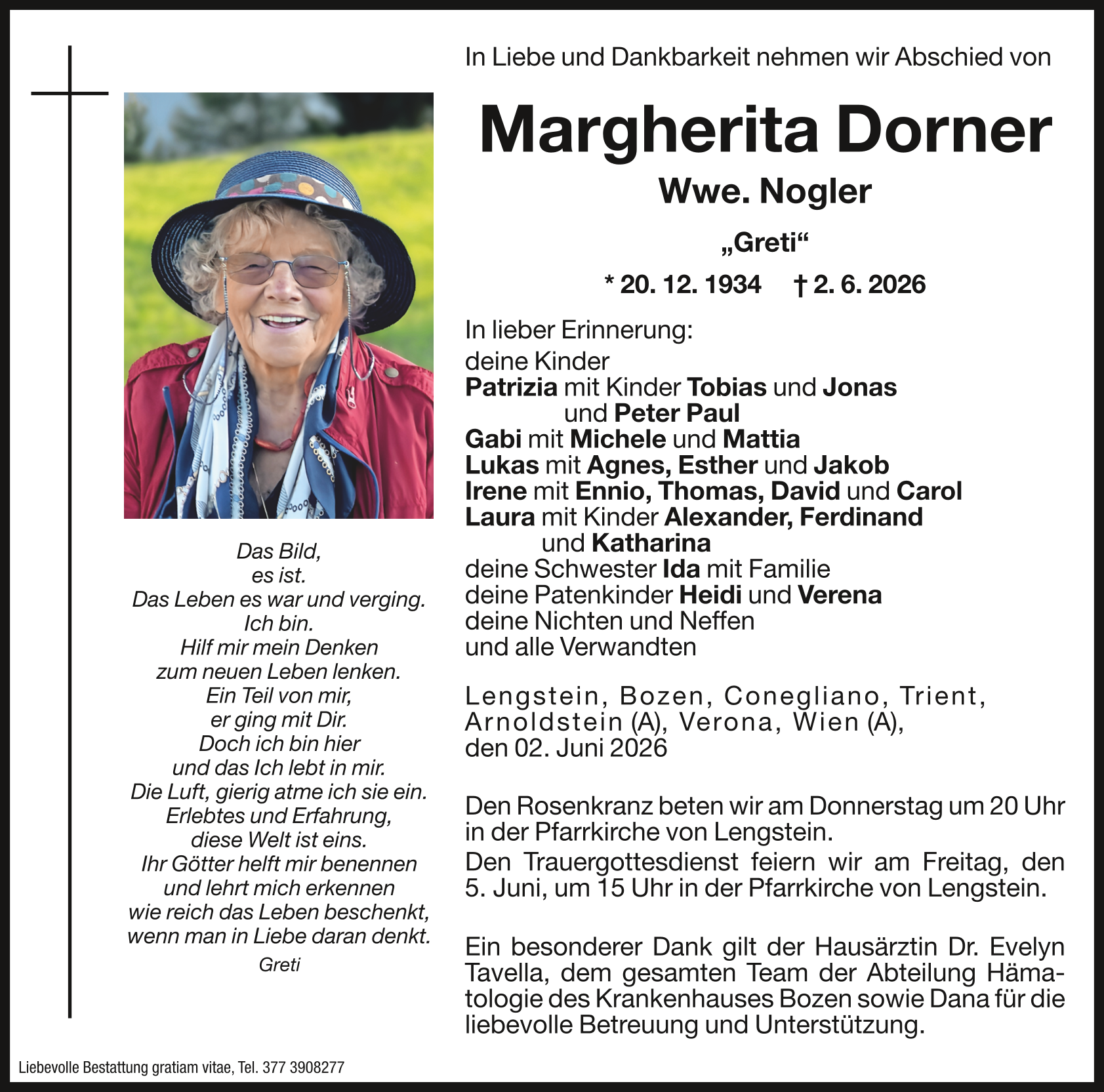 In Liebe und Dankbarkeit nehmen wir Abschied von

Margherita Dorner

Wwe. Nogler

„Greti“

* 20. 12. 1934 † 2. 6. 2026

In lieber Erinnerung:
deine Kinder
Patrizia mit Kinder Tobias und Jonas
und Peter Paul
Gabi mit Michele und Mattia
Lukas mit Agnes, Esther und Jakob
Irene mit Ennio, Thomas, David und Carol
Laura mit Kinder Alexander, Ferdinand
und Katharina
deine Schwester Ida mit Familie
deine Patenkinder Heidi und Verena
deine Nichten und Neffen
und alle Verwandten

Lengstein, Bozen, Conegliano, Trient, Arnoldstein (A), Verona, Wien (A), den 02. Juni 2026

Den Rosenkranz beten wir am Donnerstag um 20 Uhr in der Pfarrkirche von Lengstein.
Den Trauergottesdienst feiern wir am Freitag, den 5. Juni, um 15 Uhr in der Pfarrkirche von Lengstein.

Ein besonderer Dank gilt der Hausärztin Dr. Evelyn Tavella, dem gesamten Team der Abteilung Hämatologie des Krankenhauses Bozen sowie Dana für die liebevolle Betreuung und Unterstützung.

Das Bild,
es ist.
Das Leben es war und verging.
Ich bin.
Hilf mir mein Denken
zum neuen Leben lenken.
Ein Teil von mir,
er ging mit Dir.
Doch ich bin hier
und das Ich lebt in mir.
Die Luft, gierig atme ich sie ein.
Erlebtes und Erfahrung,
diese Welt ist eins.
Ihr Götter helft mir benennen
und lehrt mich erkennen
wie reich das Leben beschenkt,
wenn man in Liebe daran denkt.
Greti

Liebevolle Bestattung gratiam vitae, Tel. 377 3908277